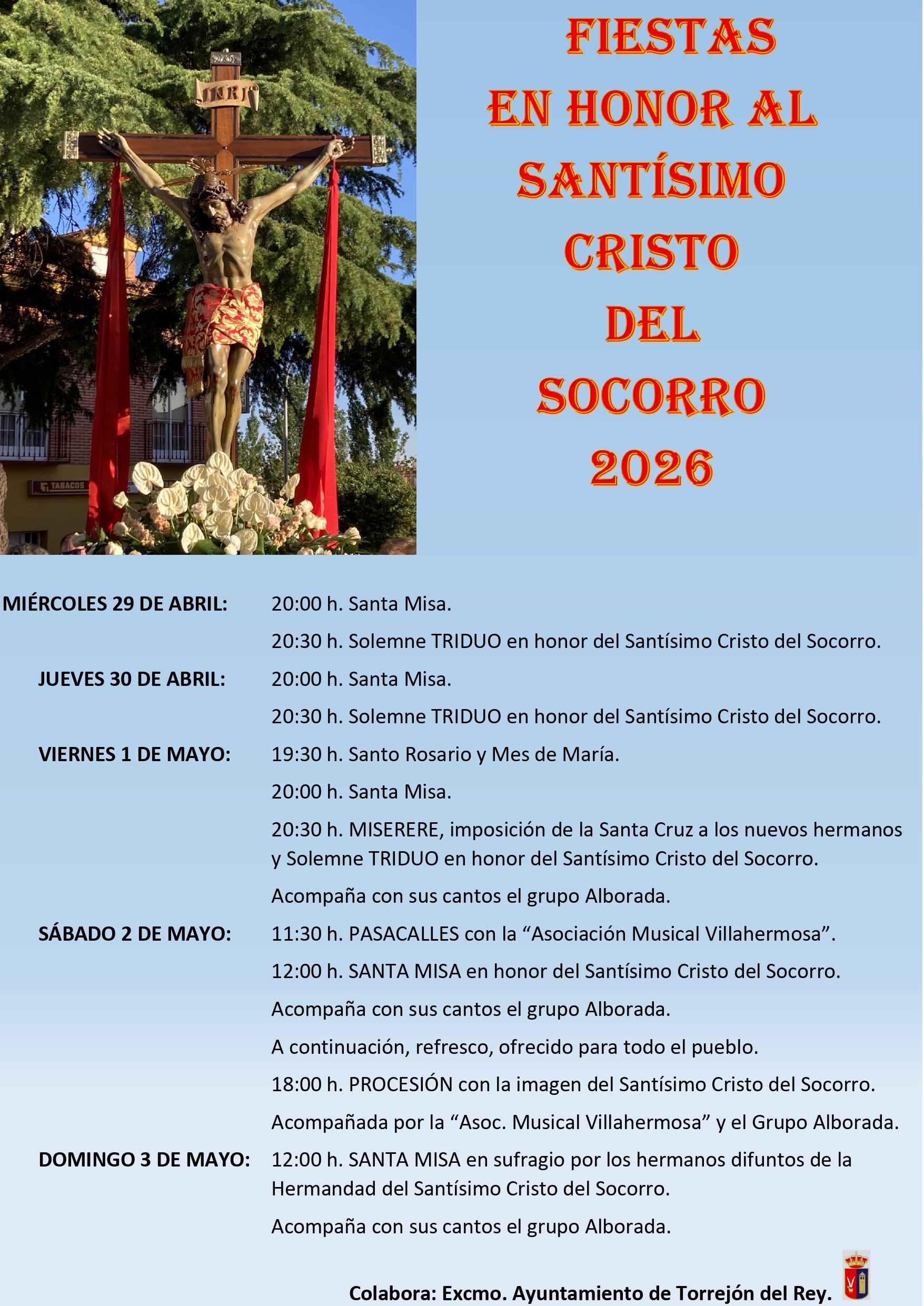 INRI

TABACOS

FIESTAS
EN HONOR AL
SANTÍSIMO
CRISTO
DEL
SOCORRO
2026

MIÉRCOLES 29 DE ABRIL: 20:00 h. Santa Misa.

20:30 h. Solemne TRIDUO en honor del Santísimo Cristo del Socorro.

JUEVES 30 DE ABRIL: 20:00 h. Santa Misa.

20:30 h. Solemne TRIDUO en honor del Santísimo Cristo del Socorro.

VIERNES 1 DE MAYO: 19:30 h. Santo Rosario y Mes de María.

20:00 h. Santa Misa.

20:30 h. MISERERE, imposición de la Santa Cruz a los nuevos hermanos y Solemne TRIDUO en honor del Santísimo Cristo del Socorro.

Acompaña con sus cantos el grupo Alborada.

SÁBADO 2 DE MAYO: 11:30 h. PASACALLES con la “Asociación Musical Villahermosa”.

12:00 h. SANTA MISA en honor del Santísimo Cristo del Socorro.

Acompaña con sus cantos el grupo Alborada.

A continuación, refresco, ofrecido para todo el pueblo.

18:00 h. PROCESIÓN con la imagen del Santísimo Cristo del Socorro.

Acompañada por la “Asoc. Musical Villahermosa” y el Grupo Alborada.

DOMINGO 3 DE MAYO: 12:00 h. SANTA MISA en sufragio por los hermanos difuntos de la Hermandad del Santísimo Cristo del Socorro.

Acompaña con sus cantos el grupo Alborada.

Colabora: Excmo. Ayuntamiento de Torrejón del Rey.